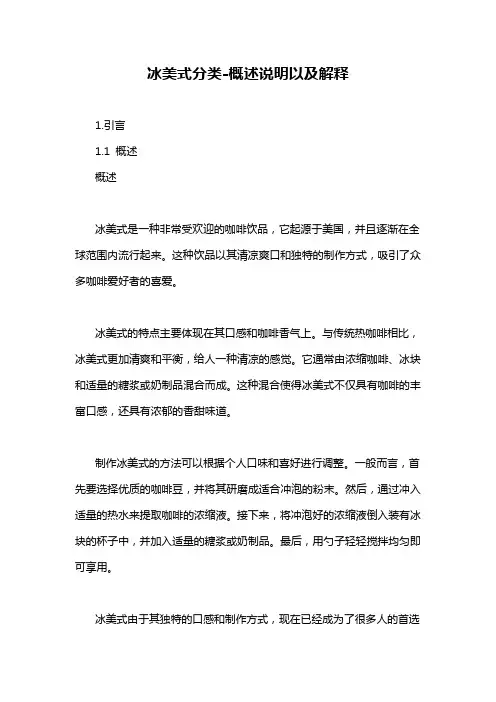 冰美式分类-概述说明以及解释

1.引言

1.1 概述

概述

冰美式是一种非常受欢迎的咖啡饮品，它起源于美国，并且逐渐在全球范围内流行起来。这种饮品以其清凉爽口和独特的制作方式，吸引了众多咖啡爱好者的喜爱。

冰美式的特点主要体现在其口感和咖啡香气上。与传统热咖啡相比，冰美式更加清爽和平衡，给人一种清凉的感觉。它通常由浓缩咖啡、冰块和适量的糖浆或奶制品混合而成。这种混合使得冰美式不仅具有咖啡的丰富口感，还具有浓郁的香甜味道。

制作冰美式的方法可以根据个人口味和喜好进行调整。一般而言，首先要选择优质的咖啡豆，并将其研磨成适合冲泡的粉末。然后，通过冲入适量的热水来提取咖啡的浓缩液。接下来，将冲泡好的浓缩液倒入装有冰块的杯子中，并加入适量的糖浆或奶制品。最后，用勺子轻轻搅拌均匀即可享用。

冰美式由于其独特的口感和制作方式，现在已经成为了很多人的首选